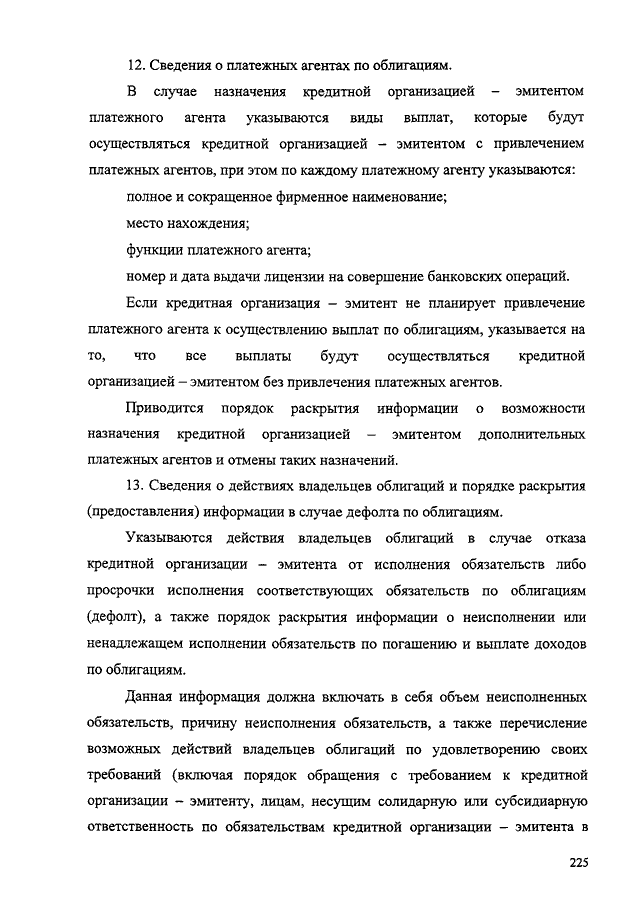 12. Сведения о платежных агентах по облигациям.

В случае назначения кредитной организацией – эмитентом платежного агента указываются виды выплат, которые будут осуществляться кредитной организацией – эмитентом с привлечением платежных агентов, при этом по каждому платежному агенту указываются:

полное и сокращенное фирменное наименование;

место нахождения;

функции платежного агента;

номер и дата выдачи лицензии на совершение банковских операций.

Если кредитная организация – эмитент не планирует привлечение платежного агента к осуществлению выплат по облигациям, указывается на то, что все выплаты будут осуществляться кредитной организацией – эмитентом без привлечения платежных агентов.

Приводится порядок раскрытия информации о возможности назначения кредитной организацией – эмитентом дополнительных платежных агентов и отмены таких назначений.

13. Сведения о действиях владельцев облигаций и порядке раскрытия (предоставления) информации в случае дефолта по облигациям.

Указываются действия владельцев облигаций в случае отказа кредитной организации – эмитента от исполнения обязательств либо просрочки исполнения соответствующих обязательств по облигациям (дефолт), а также порядок раскрытия информации о неисполнении или ненадлежащем исполнении обязательств по погашению и выплате доходов по облигациям.

Данная информация должна включать в себя объем неисполненных обязательств, причину неисполнения обязательств, а также перечисление возможных действий владельцев облигаций по удовлетворению своих требований (включая порядок обращения с требованием к кредитной организации – эмитенту, лицам, несущим солидарную или субсидиарную ответственность по обязательствам кредитной организации – эмитента в

225